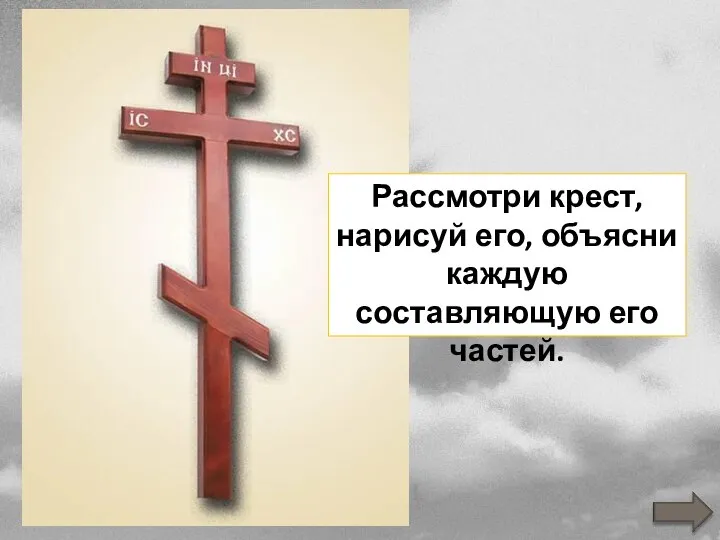 ІН ЦІ
ІС ХС

Рассмотри крест, нарисуй его, объясни каждую составляющую его частей.